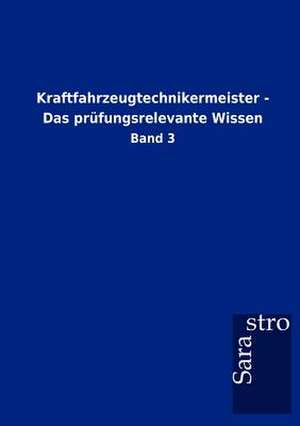 Kraftfahrzeugtechnikermeister - Das prüfungsrelevante Wissen

Band 3

Sarastro